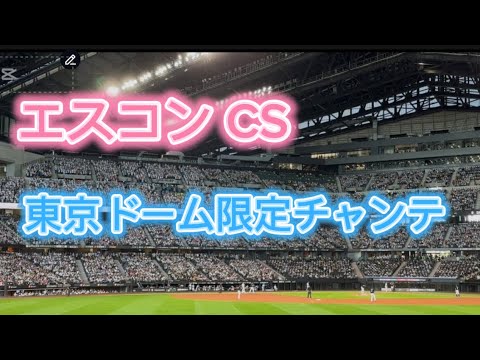 エスコン CS

東京ドーム限定チャンテ